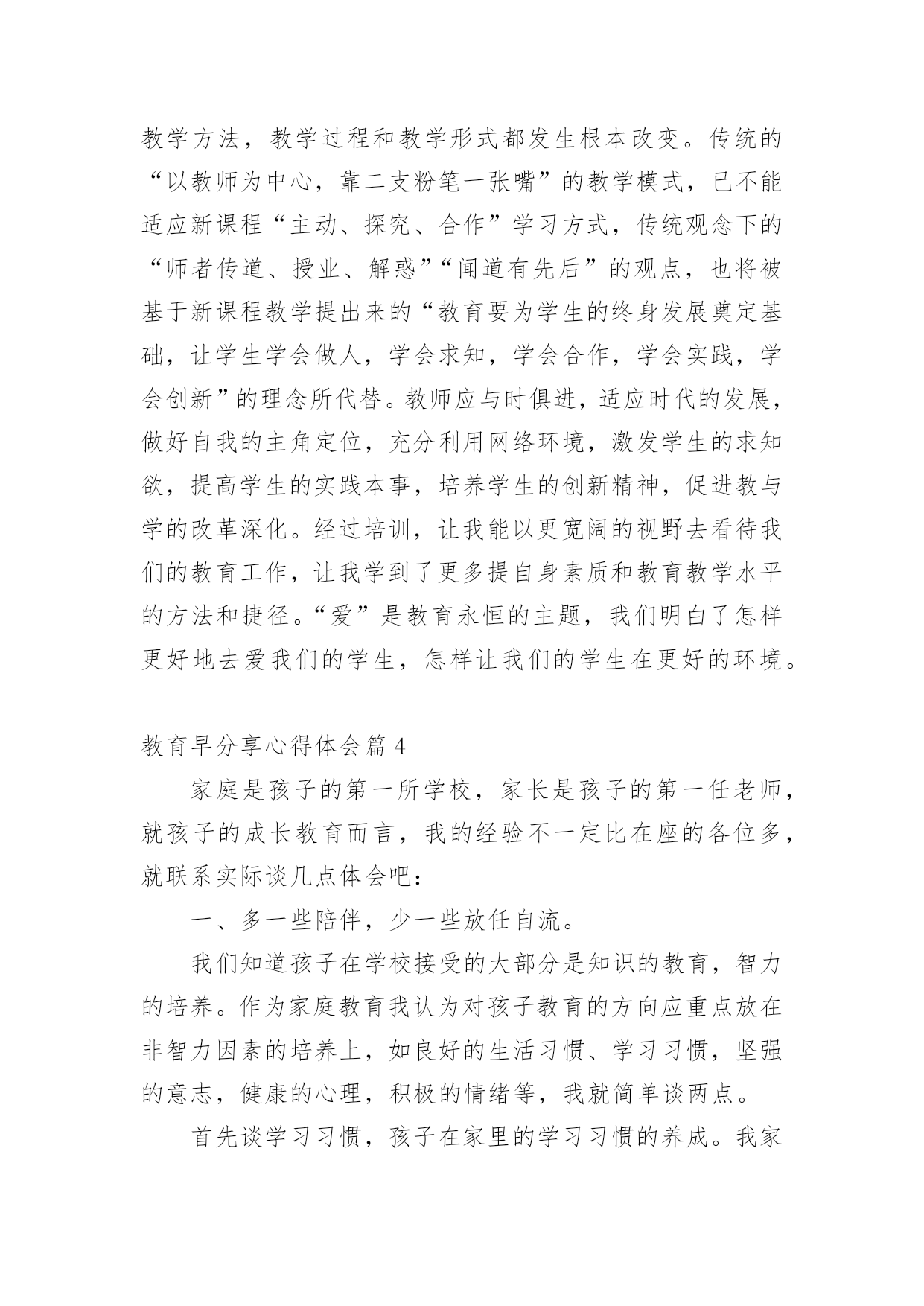 教学方法，教学过程和教学形式都发生根本改变。传统的“以教师为中心，靠二支粉笔一张嘴”的教学模式，已不能适应新课程“主动、探究、合作”学习方式，传统观念下的“师者传道、授业、解惑”“闻道有先后”的观点，也将被基于新课程教学提出来的“教育要为学生的终身发展奠定基础，让学生学会做人，学会求知，学会合作，学会实践，学会创新”的理念所代替。教师应与时俱进，适应时代的发展，做好自我的主角定位，充分利用网络环境，激发学生的求知欲，提高学生的实践本事，培养学生的创新精神，促进教与学的改革深化。经过培训，让我能以更宽阔的视野去看待我们的教育工作，让我学到了更多提自身素质和教育教学水平的方法和捷径。“爱”是教育永恒的主题，我们明白了怎样更好地去爱我们的学生，怎样让我们的学生在更好的环境。

教育早分享心得体会篇 4

家庭是孩子的第一所学校，家长是孩子的第一任老师，就孩子的成长教育而言，我的经验不一定比在座的各位多，就联系实际谈几点体会吧：

一、多一些陪伴，少一些放任自流。

我们知道孩子在学校接受的大部分是知识的教育，智力的培养。作为家庭教育我认为对孩子教育的方向应重点放在非智力因素的培养上，如良好的生活习惯、学习习惯，坚强的意志，健康的心理，积极的情绪等，我就简单谈两点。

首先谈学习习惯，孩子在家里的学习习惯的养成。我家